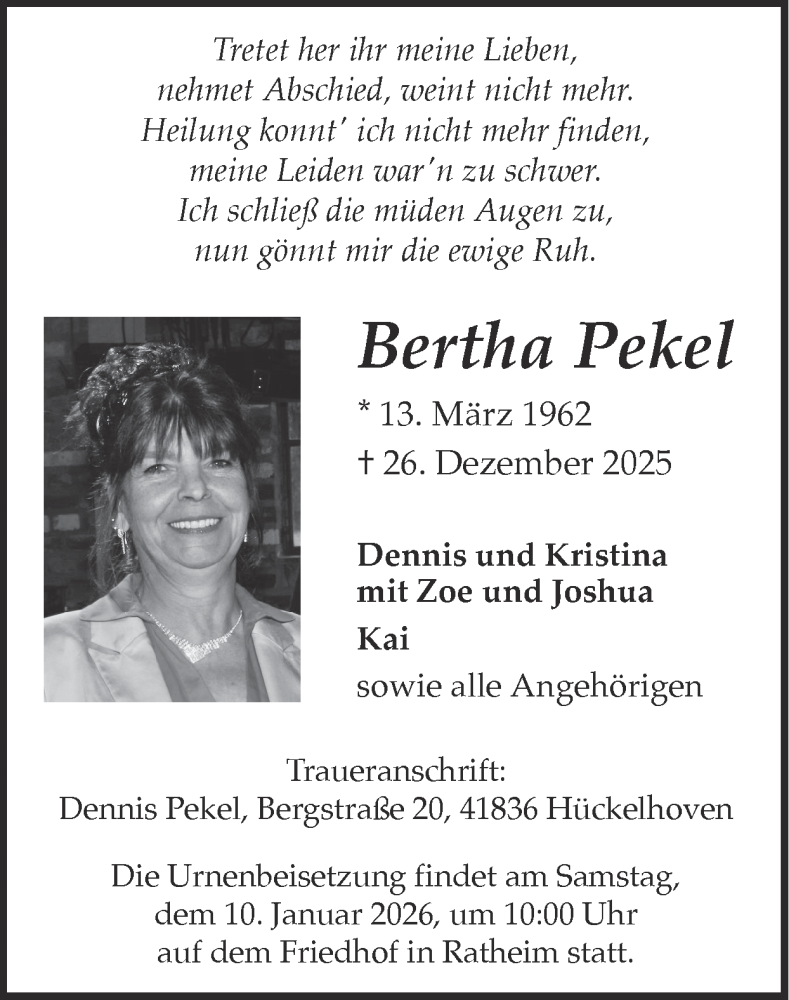 Tretet her ihr meine Lieben,
nehmet Abschied, weint nicht mehr.
Heilung konnt' ich nicht mehr finden,
meine Leiden war'n zu schwer.
Ich schließ die müden Augen zu,
nun gönnt mir die ewige Ruh.

Bertha Pekel

* 13. März 1962
† 26. Dezember 2025

Dennis und Kristina
mit Zoe und Joshua
Kai
sowie alle Angehörigen

Traueranschrift:
Dennis Pekel, Bergstraße 20, 41836 Hückelhoven

Die Urnenbeisetzung findet am Samstag, dem 10. Januar 2026, um 10:00 Uhr auf dem Friedhof in Ratheim statt.